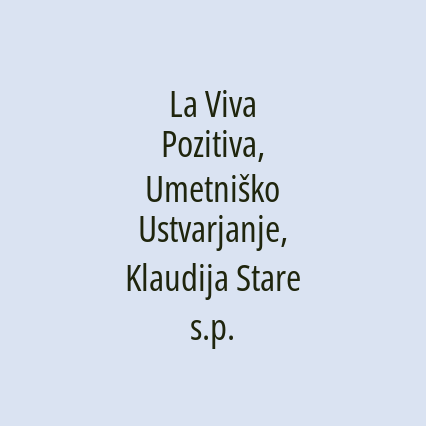 La Viva Pozitiva, Umetniško Ustvarjanje, Klaudija Stare s.p.